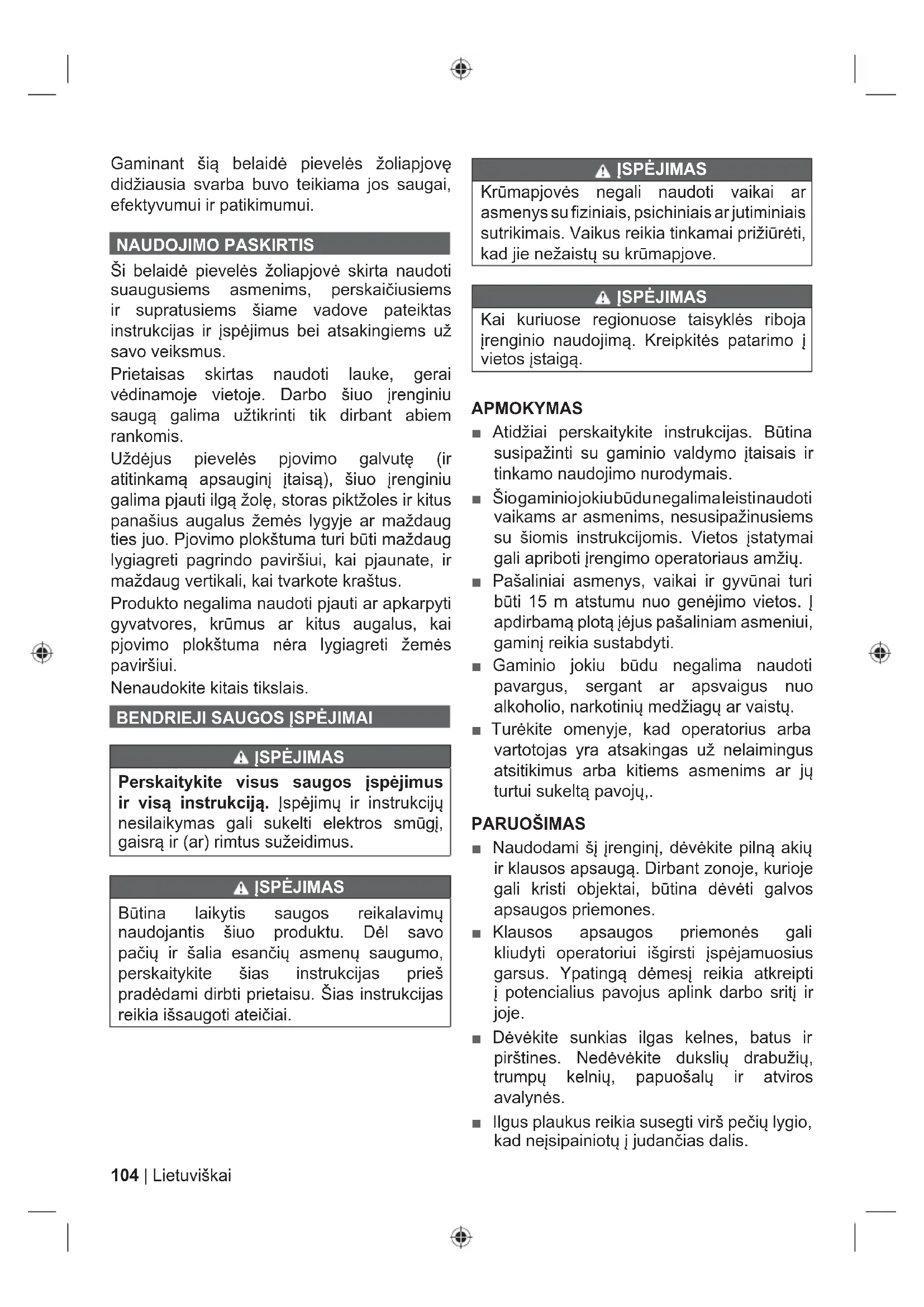 Gaminant šią belaidė pievelės žoliapjovę didžiausia svarba buvo teikiama jos saugai, efektyvumui ir patikimumui.

NAUDOJIMO PASKIRTIS

Ši belaidė pievelės žoliapjovė skirta naudoti suaugusiems asmenims, perskaičiusiems ir supratusiems šiame vadove pateiktas instrukcijas ir įspėjimus bei atsakingiems už savo veiksmus.

Prietaisas skirtas naudoti lauke, gerai vėdinamoje vietoje. Darbo šiuo įrenginiu saugą galima užtikrinti tik dirbant abiem rankomis.

Uždėjus pievelės pjovimo galvutę (ir atitinkamą apsauginį įtaisą), šiuo įrenginiu galima pjauti ilgą žolę, storas piktžoles ir kitus panašius augalus žemės lygyje ar maždaug ties juo. Pjovimo plokštuma turi būti maždaug lygiagreti pagrindo paviršiui, kai pjaunate, ir maždaug vertikali, kai tvarkote kraštus.

Produkto negalima naudoti pjauti ar apkarpyti gyvatvores, krūmus ar kitus augalus, kai pjovimo plokštuma nėra lygiagreti žemės paviršiui.

Nenaudokite kitais tikslais.

BENDRIEJI SAUGOS ĮSPĖJIMAI

ĮSPĖJIMAS

Perskaitykite visus saugos įspėjimus ir visą instrukciją. Įspėjimų ir instrukcijų nesilaikymas gali sukelti elektros smūgį, gaisrą ir (ar) rimtus sužeidimus.

ĮSPĖJIMAS

Būtina laikytis saugos reikalavimų naudojantis šiuo produktu. Dėl savo pačių ir šalia esančių asmenų saugumo, perskaitykite šias instrukcijas prieš pradėdami dirbti prietaisu. Šias instrukcijas reikia išsaugoti ateičiai.

ĮSPĖJIMAS

Krūmapjovės negali naudoti vaikai ar asmenys su fiziniais, psichiniais ar jutiminiais sutrikimais. Vaikus reikia tinkamai prižiūrėti, kad jie nežaistų su krūmapjove.

ĮSPĖJIMAS

Kai kuriuose regionuose taisyklės riboja įrenginio naudojimą. Kreipkitės patarimo į vietos įstaigą.

APMOKYMAS

■ Atidžiai perskaitykite instrukcijas. Būtina susipažinti su gaminio valdymo įtaisais ir tinkamo naudojimo nurodymais.

■ Šio gaminio jokiu būdu negalima leisti naudoti vaikams ar asmenims, nesusipažinusiems su šiomis instrukcijomis. Vietos įstatymai gali apriboti įrengimo operatoriaus amžių.

■ Pašaliniai asmenys, vaikai ir gyvūnai turi būti 15 m atstumu nuo genėjimo vietos. Į apdirbamą plotą įėjus pašaliniam asmeniui, gaminį reikia sustabdyti.

■ Gaminio jokiu būdu negalima naudoti pavargus, sergant ar apsvaigus nuo alkoholio, narkotinių medžiagų ar vaistų.

■ Turėkite omenyje, kad operatorius arba vartotojas yra atsakingas už nelaimingus atsitikimus arba kitiems asmenims ar jų turtui sukeltą pavojų,.

PARUOŠIMAS

■ Naudodami šį įrenginį, dėvėkite pilną akių ir klausos apsaugą. Dirbant zonoje, kurioje gali kristi objektai, būtina dėvėti galvos apsaugos priemones.

■ Klausos apsaugos priemonės gali kliudyti operatoriui išgirsti įspėjamuosius garsus. Ypatingą dėmesį reikia atkreipti į potencialius pavojus aplink darbo sritį ir joje.

■ Dėvėkite sunkias ilgas kelnes, batus ir pirštines. Nedėvėkite dukslių drabužių, trumpų kelnių, papuošalų ir atviros avalynės.

■ Ilgus plaukus reikia susegti virš pečių lygio, kad neįsipainiotų į judančias dalis.

104 | Lietuviškai